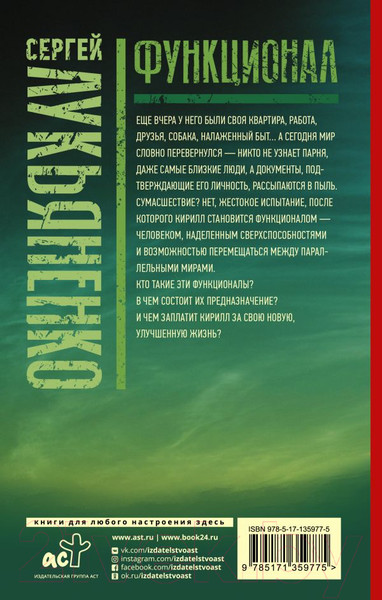 СЕРГЕЙ

ЛУКЬЯНЕНКО

ФУНКЦИОНАЛ

ЕЩЕ ВЧЕРА У НЕГО БЫЛИ СВОЯ КВАРТИРА, РАБОТА, ДРУЗЬЯ, СОБАКА, НАЛАЖЕННЫЙ БЫТ... А СЕГОДНЯ МИР СЛОВНО ПЕРЕВЕРНУЛСЯ — НИКТО НЕ УЗНАЕТ ПАРНЯ, ДАЖЕ САМЫЕ БЛИЗКИЕ ЛЮДИ, А ДОКУМЕНТЫ, ПОДТВЕРЖДАЮЩИЕ ЕГО ЛИЧНОСТЬ, РАССЫПАЮТСЯ В ПЫЛЬ. СУМАСШЕСТВИЕ? НЕТ, ЖЕСТОКОЕ ИСПЫТАНИЕ, ПОСЛЕ КОТОРОГО КИРИЛЛ СТАНОВИТСЯ ФУНКЦИОНАЛОМ — ЧЕЛОВЕКОМ, НАДЕЛЕННЫМ СВЕРХСПОСОБНОСТЯМИ И ВОЗМОЖНОСТЬЮ ПЕРЕМЕЩАТЬСЯ МЕЖДУ ПАРАЛЛЕЛЬНЫМИ МИРАМИ.

КТО ТАКИЕ ЭТИ ФУНКЦИОНАЛЫ?

В ЧЕМ СОСТОИТ ИХ ПРЕДНАЗНАЧЕНИЕ?

И ЧЕМ ЗАПЛАТИТ КИРИЛЛ ЗА СВОЮ НОВУЮ, УЛУЧШЕННУЮ ЖИЗНЬ?

книги для любого настроения здесь

аст
ИЗДАТЕЛЬСКАЯ ГРУППА АСТ

www.ast.ru | www.book24.ru
vk.com/izdatelstvoast
instagram.com/izdatelstvoast
facebook.com/izdatelstvoast
ok.ru/izdatelstvoast

ISBN 978-5-17-135977-5

9 785171 359775 >